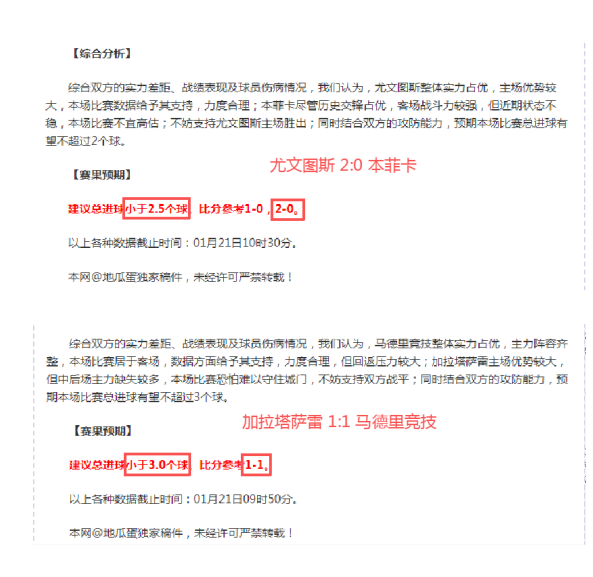 【综合分析】

综合双方的实力差距、战绩表现及球员伤病情况，我们认为，尤文图斯整体实力占优，主场优势较大，本场比赛数据给予其支持，力度合理；本菲卡尽管历史交锋占优，客场战斗力较强，但近期状态不稳，本场比赛不宜高估；不妨支持尤文图斯主场胜出；同时结合双方的攻防能力，预期本场比赛总进球有望不超过2个球。

尤文图斯 2:0 本菲卡

【赛果预期】

建议总进球小于2.5个球，比分参考1-0，2-0。

以上各种数据截止时间：01月21日10时30分。

本网@地瓜蛋独家稿件，未经许可严禁转载！

综合双方的实力差距、战绩表现及球员伤病情况，我们认为，马德里竞技整体实力占优，主力阵容齐整，本场比赛居于客场，数据方面给予其支持，力度合理，但回返压力较大；加拉塔萨雷主场优势较大，但中后场主力缺失较多，本场比赛恐怕难以守住城门，不妨支持双方战平；同时结合双方的攻防能力，预期本场比赛总进球有望不超过3个球。

加拉塔萨雷 1:1 马德里竞技

【赛果预期】

建议总进球小于3.0个球，比分参考1-1。

以上各种数据截止时间：01月21日09时50分。

本网@地瓜蛋独家稿件，未经许可严禁转载！